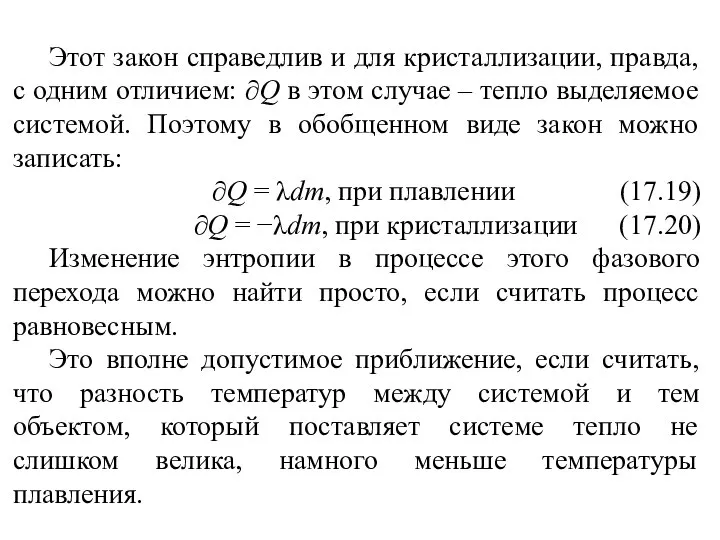 Этот закон справедлив и для кристаллизации, правда, с одним отличием: $\partial Q$ в этом случае – тепло выделяемое системой. Поэтому в обобщенном виде закон можно записать:

$\partial Q = \lambda dm$, при плавлении (17.19)

$\partial Q = -\lambda dm$, при кристаллизации (17.20)

Изменение энтропии в процессе этого фазового перехода можно найти просто, если считать процесс равновесным.

Это вполне допустимое приближение, если считать, что разность температур между системой и тем объектом, который поставляет системе тепло не слишком велика, намного меньше температуры плавления.